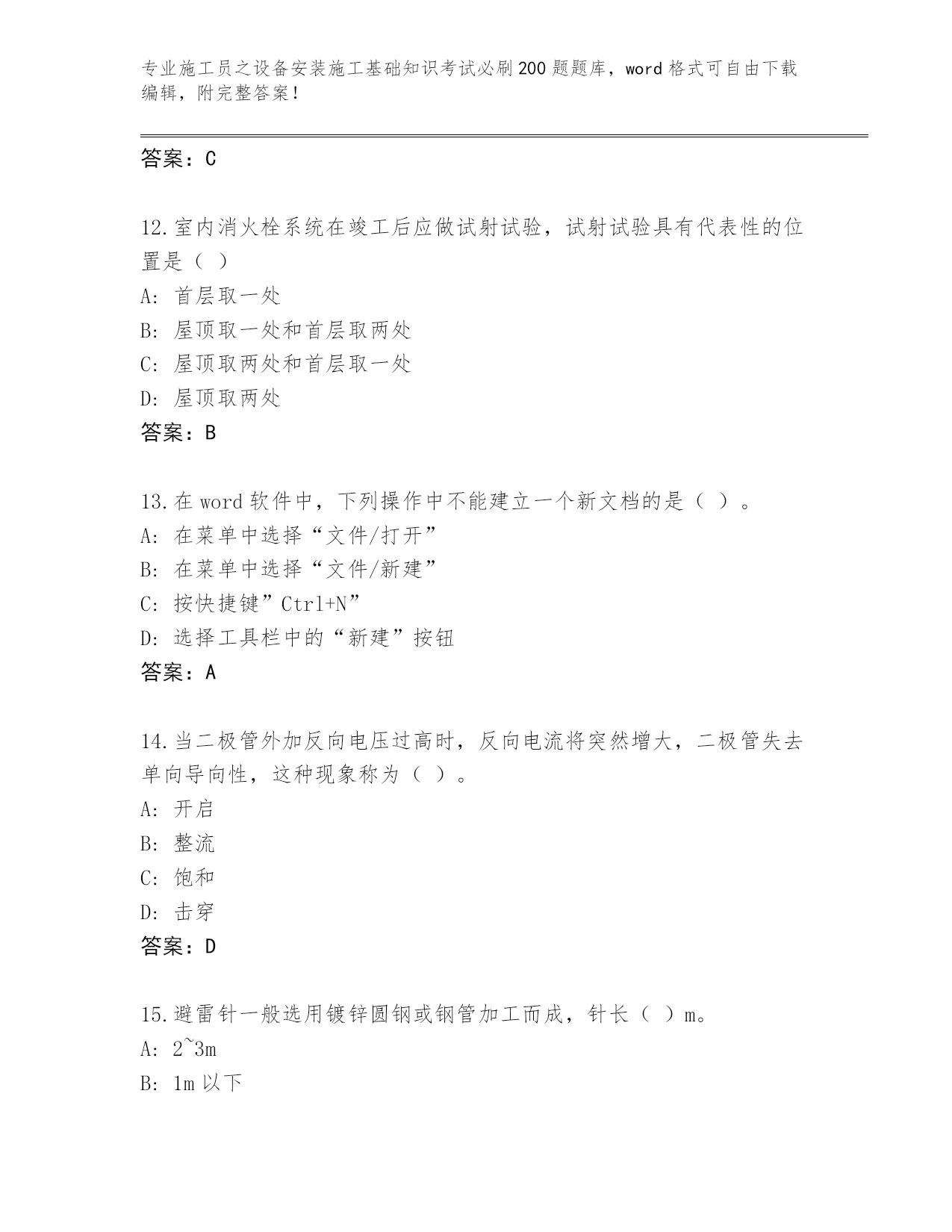 专业施工员之设备安装施工基础知识考试必刷200题题库，word格式可自由下载编辑，附完整答案！

答案：C

12.室内消火栓系统在竣工后应做试射试验，试射试验具有代表性的位置是（ ）

A: 首层取一处

B: 屋顶取一处和首层取两处

C: 屋顶取两处和首层取一处

D: 屋顶取两处

答案：B

13.在word软件中，下列操作中不能建立一个新文档的是（ ）。

A: 在菜单中选择“文件/打开”

B: 在菜单中选择“文件/新建”

C: 按快捷键”Ctrl+N”

D: 选择工具栏中的“新建”按钮

答案：A

14.当二极管外加反向电压过高时，反向电流将突然增大，二极管失去单向导向性，这种现象称为（ ）。

A: 开启

B: 整流

C: 饱和

D: 击穿

答案：D

15.避雷针一般选用镀锌圆钢或钢管加工而成，针长（ ）m。

A: 2~3m

B: 1m以下